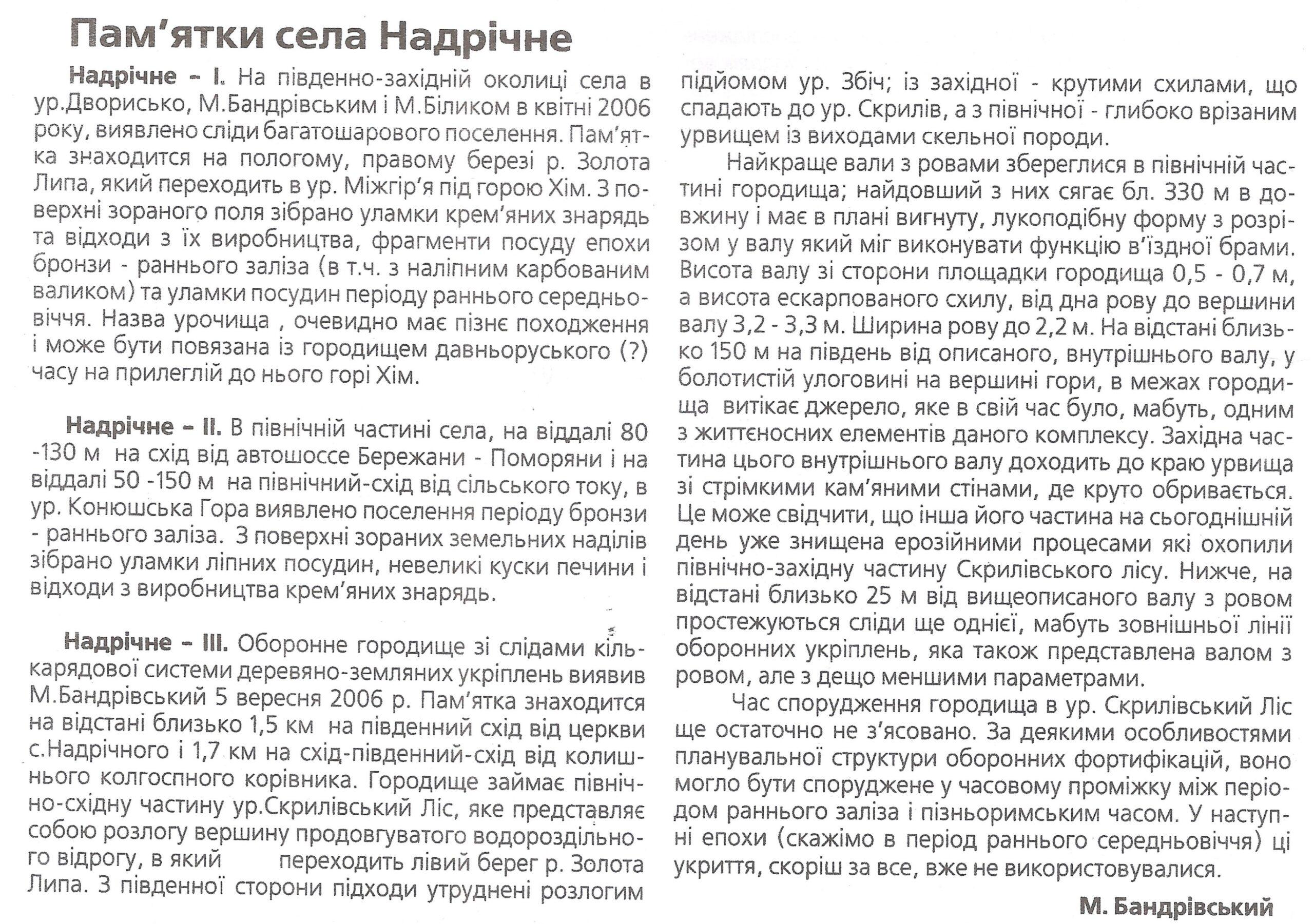 Пам'ятки села Надрічне

Надрічне – I. На південно-західній околиці села в ур.Дворисько, М.Бандрівським і М.Біликом в квітні 2006 року, виявлено сліди багатошарового поселення. Пам'ятка знаходится на пологому, правому березі р. Золота Липа, який переходить в ур. Міжгір'я під горою Хім. З поверхні зораного поля зібрано уламки крем'яних знарядь та відходи з їх виробництва, фрагменти посуду епохи бронзи - раннього заліза (в т.ч. з наліпним карбованим валиком) та уламки посудин періоду раннього середньовіччя. Назва урочища , очевидно має пізнє походження і може бути повязана із городищем давньоруського (?) часу на прилеглій до нього горі Хім.

Надрічне – II. В північній частині села, на віддалі 80 -130 м на схід від автошоссе Бережани - Поморяни і на віддалі 50 -150 м на північний-схід від сільського току, в ур. Конюшська Гора виявлено поселення періоду бронзи - раннього заліза. З поверхні зораних земельних наділів зібрано уламки ліпних посудин, невеликі куски печини і відходи з виробництва крем'яних знарядь.

Надрічне – III. Оборонне городище зі слідами кількарядової системи деревяно-земляних укріплень виявив М.Бандрівський 5 вересня 2006 р. Пам'ятка знаходится на відстані близько 1,5 км на південний схід від церкви с.Надрічного і 1,7 км на схід-південний-схід від колишнього колгоспного корівника. Городище займає північно-східну частину ур.Скрилівський Ліс, яке представляє собою розлогу вершину продовгуватого водороздільного відрогу, в який переходить лівий берег р. Золота Липа. З південної сторони підходи утруднені розлогим підйомом ур. Збіч; із західної - крутими схилами, що спадають до ур. Скрилів, а з північної - глибоко врізаним урвищем із виходами скельної породи.

Найкраще вали з ровами збереглися в північній частині городища; найдовший з них сягає бл. 330 м в довжину і має в плані вигнуту, лукоподібну форму з розрізом у валу який міг виконувати функцію в'їздної брами. Висота валу зі сторони площадки городища 0,5 - 0,7 м, а висота ескарпованого схилу, від дна рову до вершини валу 3,2 - 3,3 м. Ширина рову до 2,2 м. На відстані близько 150 м на південь від описаного, внутрішнього валу, у болотистій улоговині на вершині гори, в межах городища витікає джерело, яке в свій час було, мабуть, одним з життєносних елементів даного комплексу. Західна частина цього внутрішнього валу доходить до краю урвища зі стрімкими кам'яними стінами, де круто обривається. Це може свідчити, що інша його частина на сьогоднішній день уже знищена ерозійними процесами які охопили північно-західну частину Скрилівського лісу. Нижче, на відстані близько 25 м від вищеописаного валу з ровом простежуються сліди ще однієї, мабуть зовнішньої лінії оборонних укріплень, яка також представлена валом з ровом, але з дещо меншими параметрами.

Час спорудження городища в ур. Скрилівський Ліс ще остаточно не з'ясовано. За деякими особливостями планувальної структури оборонних фортифікацій, воно могло бути споруджене у часовому проміжку між періодом раннього заліза і пізньоримським часом. У наступні епохи (скажімо в період раннього середньовіччя) ці укриття, скоріш за все, вже не використовувалися.

М. Бандрівський